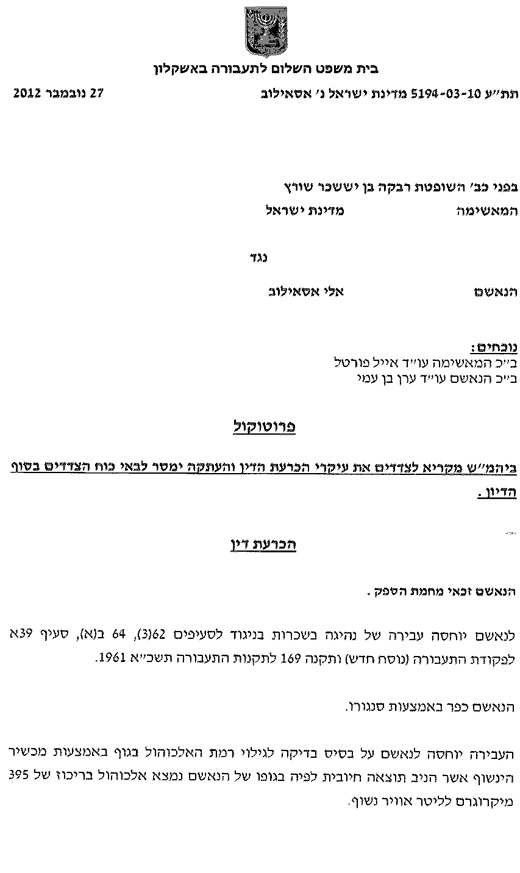 בית משפט השלום לתעבורה באשקלון

תת"ע 5194-03-10 מדינת ישראל נ' אסאילוב

27 נובמבר 2012

בפני כב' השופטת רבקה בן יששכר שורץ

המאשימה מדינת ישראל

נגד

הנאשם אלי אסאילוב

נוכחים:
ב"כ המאשימה עו"ד אייל פורטל
ב"כ הנאשם עו"ד ערן בן עמי

פרוטוקול

ביהמ"ש מקריא לצדדים את עיקרי הכרעת הדין והעתקה ימסר לבאי כוח הצדדים בסוף הדיון.

הכרעת דין

הנאשם זכאי מחמת הספק.

לנאשם יוחסה עבירה של נהיגה בשכרות בניגוד לסעיפים 62(3), 64 ב(א), סעיף 39א לפקודת התעבורה (נוסח חדש) ותקנה 169 לתקנות התעבורה תשכ"א 1961.

הנאשם כפר באמצעות סנגורו.

העבירה יוחסה לנאשם על בסיס בדיקה לגילוי רמת האלכוהול בגוף באמצעות מכשיר הינשוף אשר הניב תוצאה חיובית לפיה בגופו של הנאשם נמצא אלכוהול בריכוז של 395 מיקרוגרם לליטר אוויר נשוף.